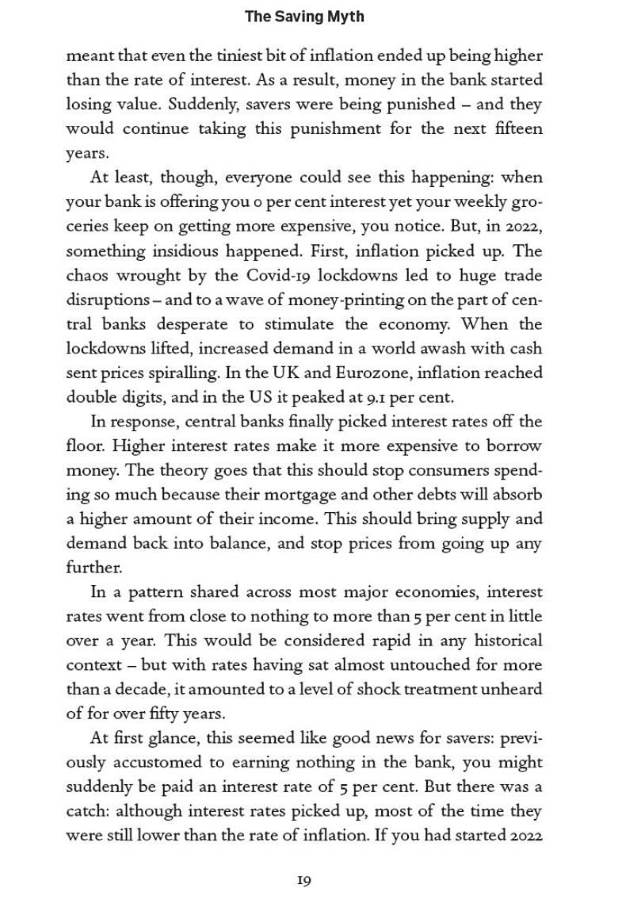 The Saving Myth

meant that even the tiniest bit of inflation ended up being higher than the rate of interest. As a result, money in the bank started losing value. Suddenly, savers were being punished – and they would continue taking this punishment for the next fifteen years.

At least, though, everyone could see this happening: when your bank is offering you 0 per cent interest yet your weekly groceries keep on getting more expensive, you notice. But, in 2022, something insidious happened. First, inflation picked up. The chaos wrought by the Covid-19 lockdowns led to huge trade disruptions – and to a wave of money-printing on the part of central banks desperate to stimulate the economy. When the lockdowns lifted, increased demand in a world awash with cash sent prices spiralling. In the UK and Eurozone, inflation reached double digits, and in the US it peaked at 9.1 per cent.

In response, central banks finally picked interest rates off the floor. Higher interest rates make it more expensive to borrow money. The theory goes that this should stop consumers spending so much because their mortgage and other debts will absorb a higher amount of their income. This should bring supply and demand back into balance, and stop prices from going up any further.

In a pattern shared across most major economies, interest rates went from close to nothing to more than 5 per cent in little over a year. This would be considered rapid in any historical context – but with rates having sat almost untouched for more than a decade, it amounted to a level of shock treatment unheard of for over fifty years.

At first glance, this seemed like good news for savers: previously accustomed to earning nothing in the bank, you might suddenly be paid an interest rate of 5 per cent. But there was a catch: although interest rates picked up, most of the time they were still lower than the rate of inflation. If you had started 2022

19